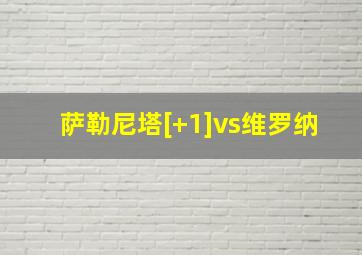 萨勒尼塔[+1]vs维罗纳